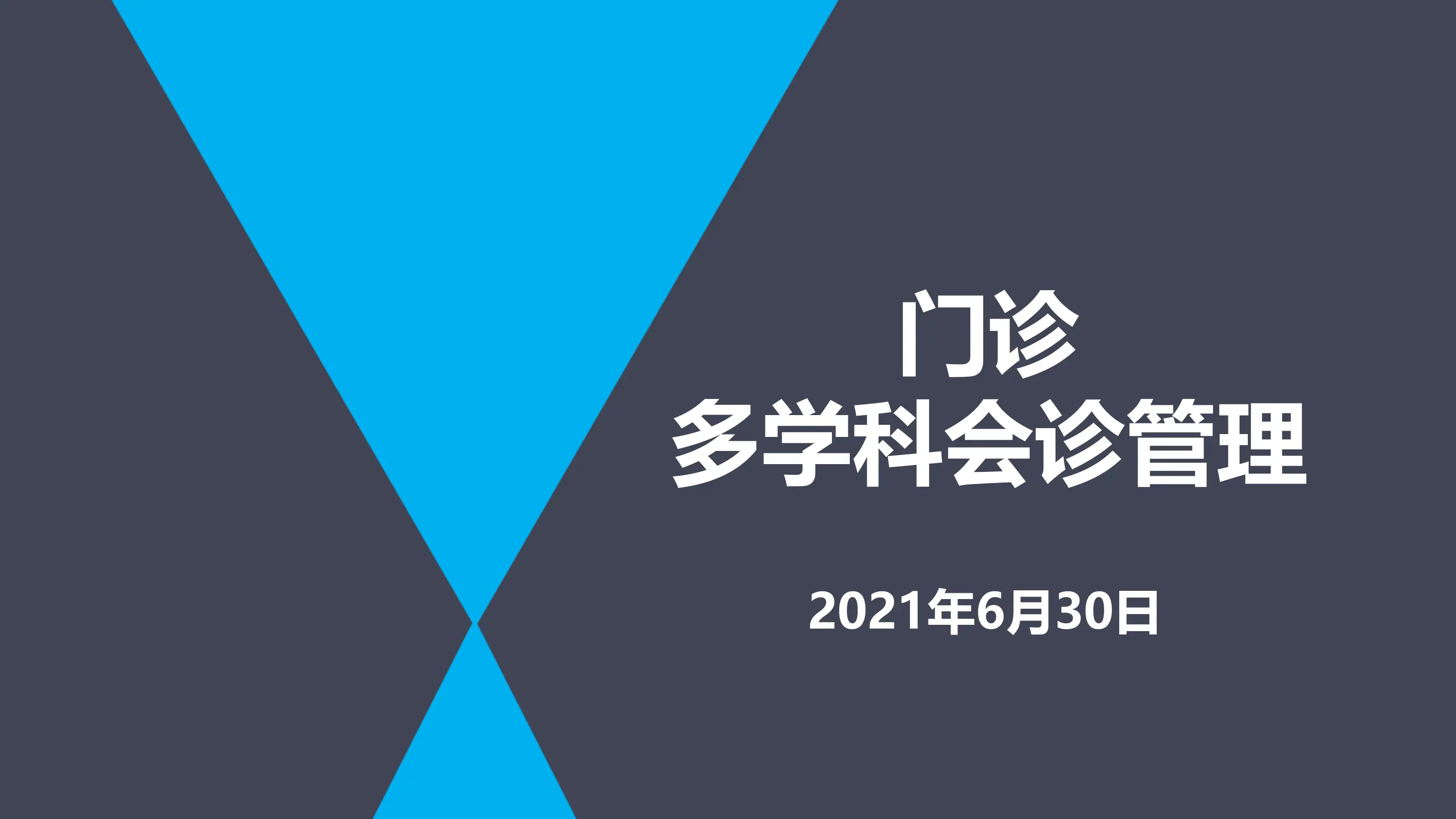 门诊
多学科会诊管理

2021年6月30日